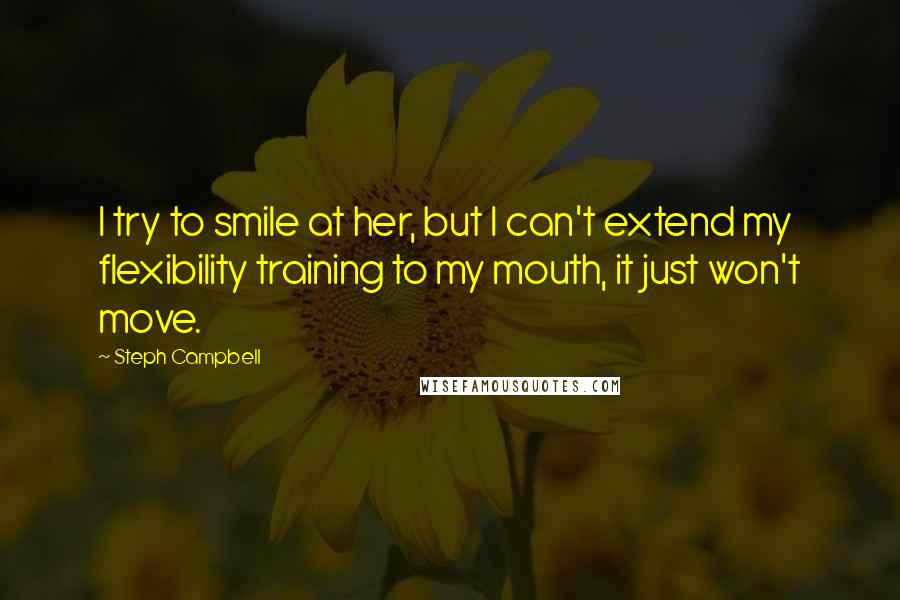 I try to smile at her, but I can't extend my flexibility training to my mouth, it just won't move.

~ Steph Campbell

WISEFAMOUSQUOTES.COM